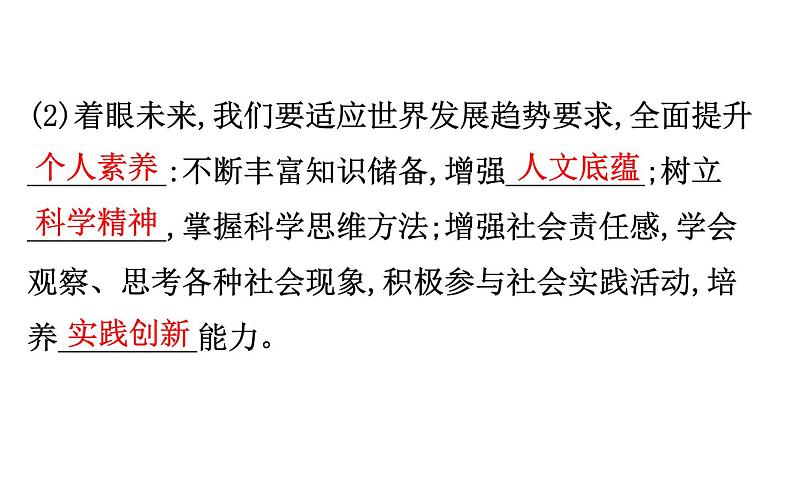 (2)着眼未来,我们要适应世界发展趋势要求,全面提升个人素养:不断丰富知识储备,增强人文底蕴;树立科学精神,掌握科学思维方法;增强社会责任感,学会观察、思考各种社会现象,积极参与社会实践活动,培养实践创新能力。